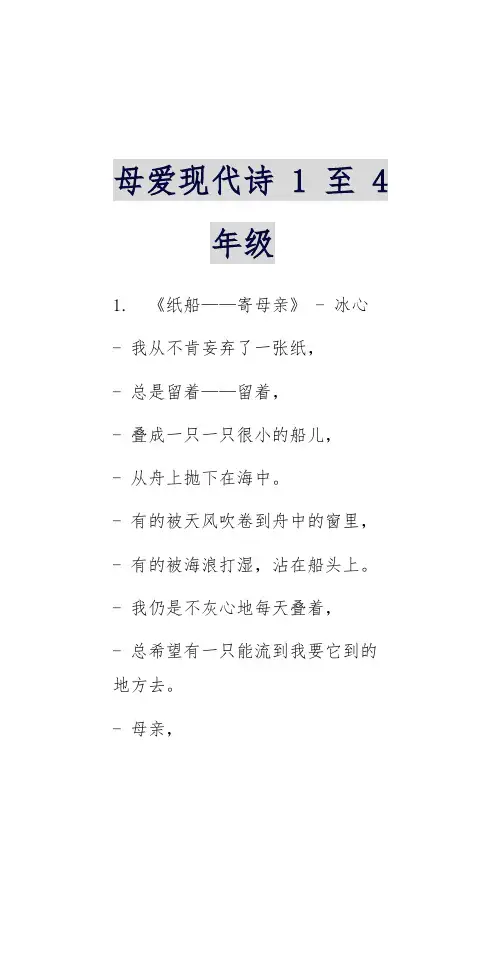 母爱现代诗 1 至 4 年级

1. 《纸船——寄母亲》 - 冰心

- 我从不肯妄弃了一张纸，

- 总是留着——留着，

- 叠成一只一只很小的船儿，

- 从舟上抛下在海中。

- 有的被天风吹卷到舟中的窗里，

- 有的被海浪打湿，沾在船头上。

- 我仍是不灰心地每天叠着，

- 总希望有一只能流到我要它到的地方去。

- 母亲，